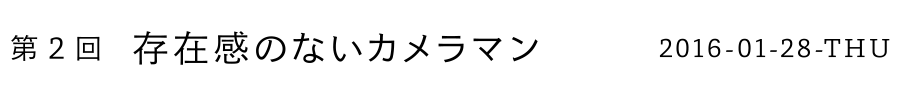 第２回　存在感のないカメラマン

2016-01-28-THU